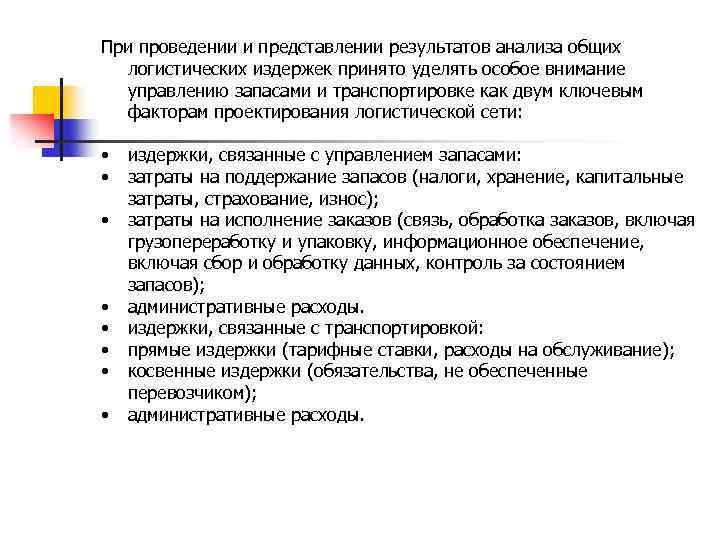 При проведении и представлении результатов анализа общих логистических издержек принято уделять особое внимание управлению запасами и транспортировке как двум ключевым факторам проектирования логистической сети:

• издержки, связанные с управлением запасами:
• затраты на поддержание запасов (налоги, хранение, капитальные затраты, страхование, износ);
• затраты на исполнение заказов (связь, обработка заказов, включая грузопереработку и упаковку, информационное обеспечение, включая сбор и обработку данных, контроль за состоянием запасов);
• административные расходы.
• издержки, связанные с транспортировкой:
• прямые издержки (тарифные ставки, расходы на обслуживание);
• косвенные издержки (обязательства, не обеспеченные перевозчиком);
• административные расходы.